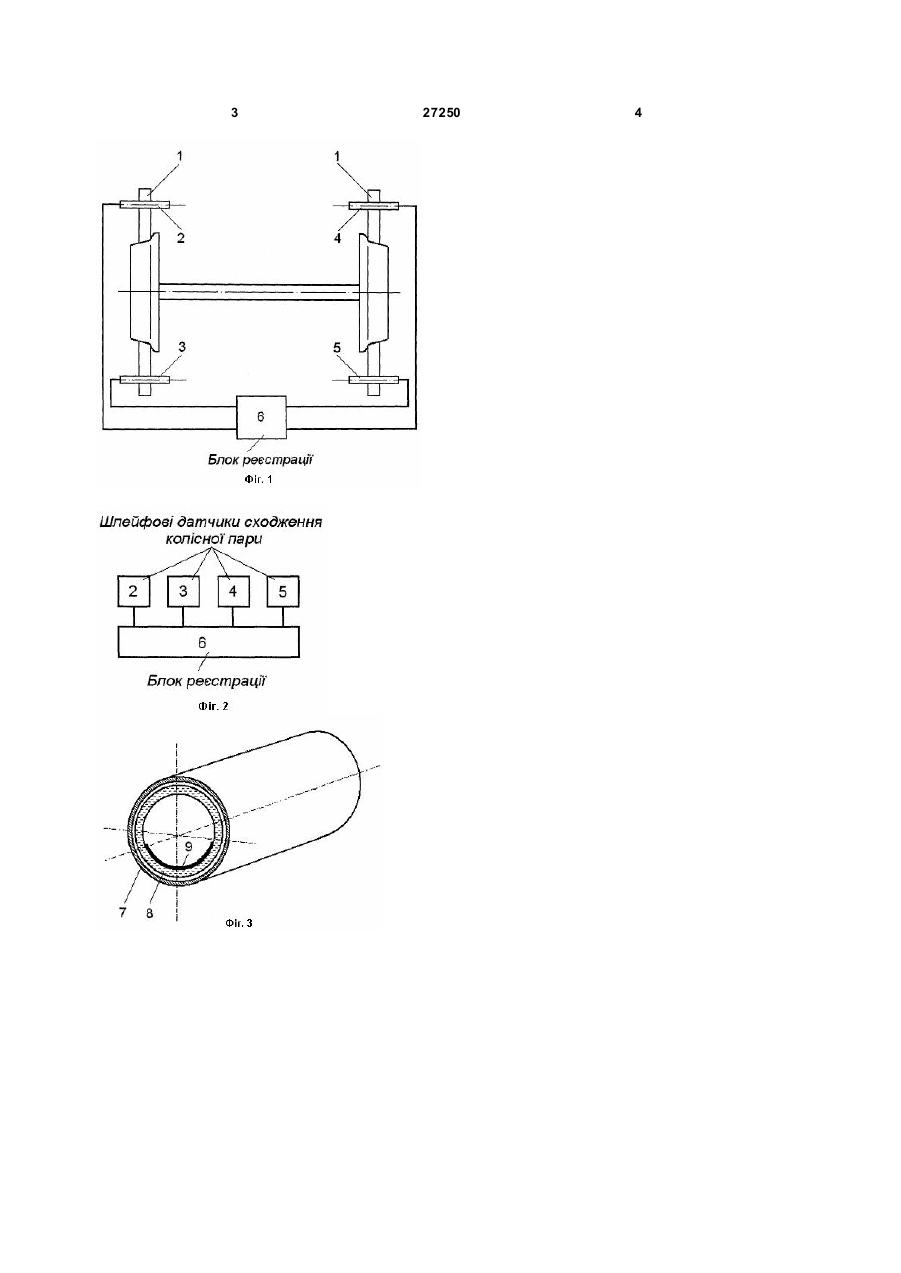 3

27250

4

1
1
2
4
3
5
6
Блок реєстрації
Фіг. 1

Шлейфові датчики сходження колісної пари
2
3
4
5
6
Блок реєстрації
Фіг. 2

9
7
8
Фіг. 3